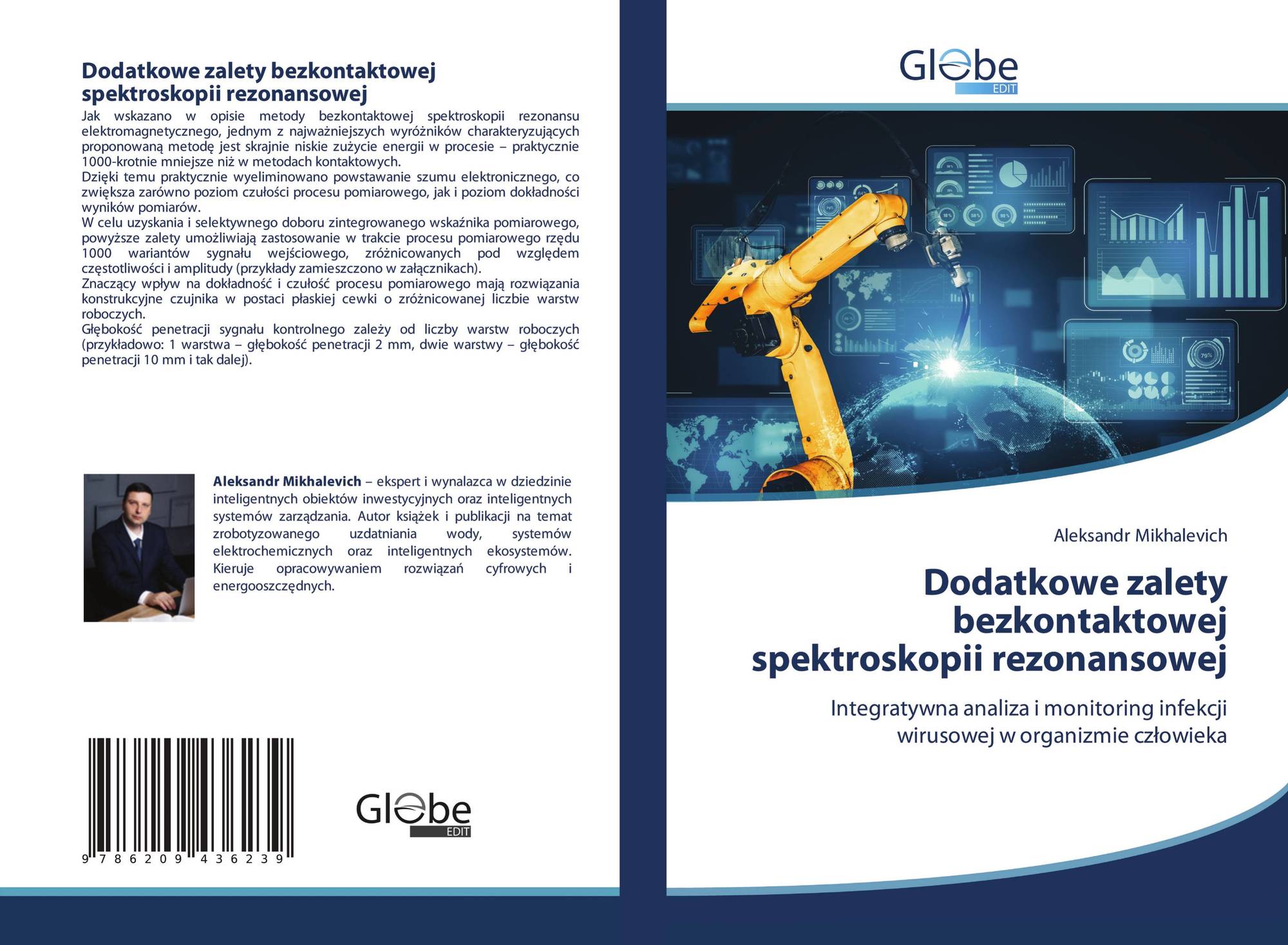 Dodatkowe zalety bezkontaktowej spektroskopii rezonansowej

Jak wskazano w opisie metody bezkontaktowej spektroskopii rezonansu elektromagnetycznego, jednym z najważniejszych wyróżników charakteryzujących proponowaną metodę jest skrajnie niskie zużycie energii w procesie – praktycznie 1000-krotnie mniejsze niż w metodach kontaktowych.

Dzięki temu praktycznie wyeliminowano powstawanie szumu elektronicznego, co zwiększa zarówno poziom czułości procesu pomiarowego, jak i poziom dokładności wyników pomiarów.

W celu uzyskania i selektywnego doboru zintegrowanego wskaźnika pomiarowego, powyższe zalety umożliwiają zastosowanie w trakcie procesu pomiarowego rzędu 1000 wariantów sygnału wejściowego, zróżnicowanych pod względem częstotliwości i amplitudy (przykłady zamieszczono w załącznikach).

Znaczący wpływ na dokładność i czułość procesu pomiarowego mają rozwiązania konstrukcyjne czujnika w postaci płaskiej cewki o zróżnicowanej liczbie warstw roboczych.

Głębokość penetracji sygnału kontrolnego zależy od liczby warstw roboczych (przykładowo: 1 warstwa – głębokość penetracji 2 mm, dwie warstwy – głębokość penetracji 10 mm i tak dalej).

Aleksandr Mikhalevich – ekspert i wynalazca w dziedzinie inteligentnych obiektów inwestycyjnych oraz inteligentnych systemów zarządzania. Autor książek i publikacji na temat zrobotyzowanego uzdatniania wody, systemów elektrochemicznych oraz inteligentnych ekosystemów. Kieruje opracowywaniem rozwiązań cyfrowych i energooszczędnych.

9 786209 436239

Globe
EDIT

Globe
EDIT

Aleksandr Mikhalevich

Dodatkowe zalety bezkontaktowej spektroskopii rezonansowej

Integratywna analiza i monitoring infekcji wirusowej w organizmie człowieka